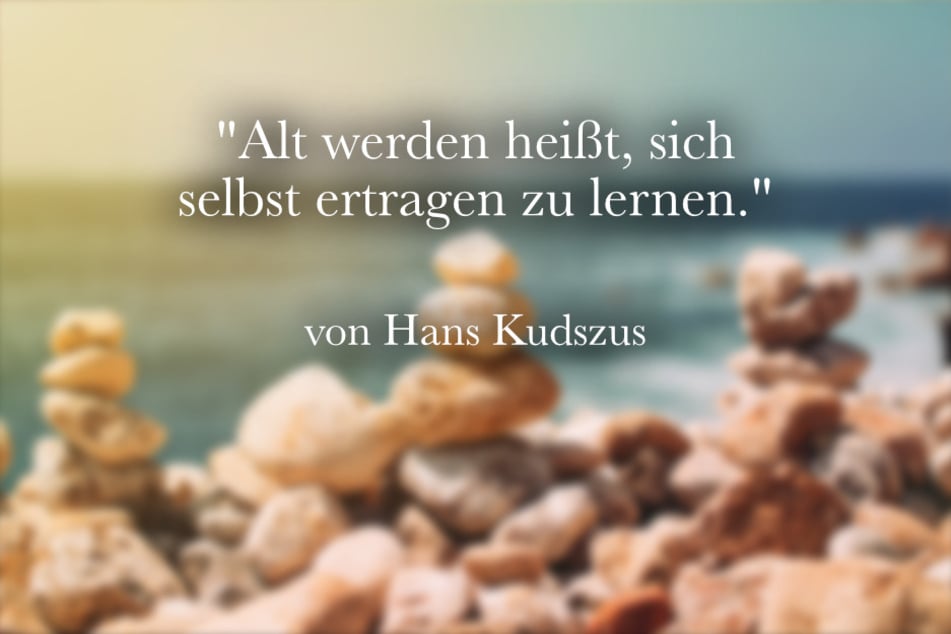 "Alt werden heißt, sich selbst ertragen zu lernen."

von Hans Kudszus